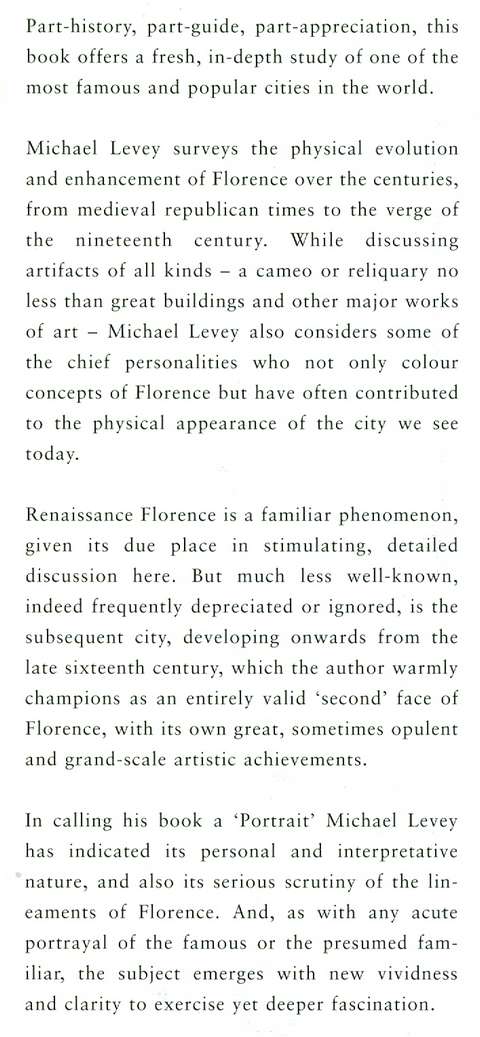 Part-history, part-guide, part-appreciation, this book offers a fresh, in-depth study of one of the most famous and popular cities in the world.

Michael Levey surveys the physical evolution and enhancement of Florence over the centuries, from medieval republican times to the verge of the nineteenth century. While discussing artifacts of all kinds – a cameo or reliquary no less than great buildings and other major works of art – Michael Levey also considers some of the chief personalities who not only colour concepts of Florence but have often contributed to the physical appearance of the city we see today.

Renaissance Florence is a familiar phenomenon, given its due place in stimulating, detailed discussion here. But much less well-known, indeed frequently depreciated or ignored, is the subsequent city, developing onwards from the late sixteenth century, which the author warmly champions as an entirely valid 'second' face of Florence, with its own great, sometimes opulent and grand-scale artistic achievements.

In calling his book a 'Portrait' Michael Levey has indicated its personal and interpretative nature, and also its serious scrutiny of the lineaments of Florence. And, as with any acute portrayal of the famous or the presumed familiar, the subject emerges with new vividness and clarity to exercise yet deeper fascination.